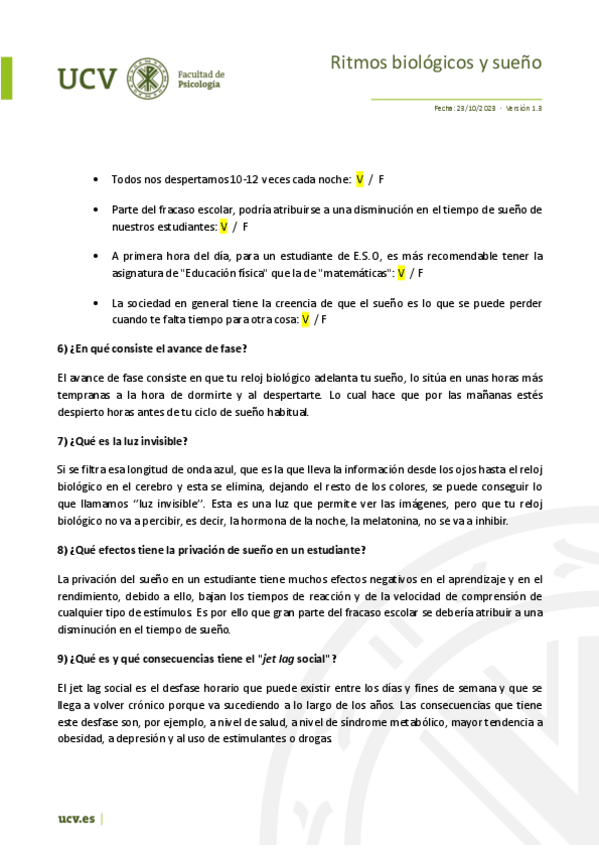 UCV Facultad de Psicología

Ritmos biológicos y sueño

Fecha: 23/10/2023 · Versión 1.3

• Todos nos despertamos 10-12 veces cada noche: V / F

• Parte del fracaso escolar, podría atribuirse a una disminución en el tiempo de sueño de nuestros estudiantes: V / F

• A primera hora del día, para un estudiante de E.S.O, es más recomendable tener la asignatura de "Educación física" que la de "matemáticas": V / F

• La sociedad en general tiene la creencia de que el sueño es lo que se puede perder cuando te falta tiempo para otra cosa: V / F

6) ¿En qué consiste el avance de fase?

El avance de fase consiste en que tu reloj biológico adelanta tu sueño, lo sitúa en unas horas más tempranas a la hora de dormirte y al despertarte. Lo cual hace que por las mañanas estés despierto horas antes de tu ciclo de sueño habitual.

7) ¿Qué es la luz invisible?

Si se filtra esa longitud de onda azul, que es la que lleva la información desde los ojos hasta el reloj biológico en el cerebro y esta se elimina, dejando el resto de los colores, se puede conseguir lo que llamamos ''luz invisible''. Esta es una luz que permite ver las imágenes, pero que tu reloj biológico no va a percibir, es decir, la hormona de la noche, la melatonina, no se va a inhibir.

8) ¿Qué efectos tiene la privación de sueño en un estudiante?

La privación del sueño en un estudiante tiene muchos efectos negativos en el aprendizaje y en el rendimiento, debido a ello, bajan los tiempos de reacción y de la velocidad de comprensión de cualquier tipo de estímulos. Es por ello que gran parte del fracaso escolar se debería atribuir a una disminución en el tiempo de sueño.

9) ¿Qué es y qué consecuencias tiene el "jet lag social"?

El jet lag social es el desfase horario que puede existir entre los días y fines de semana y que se llega a volver crónico porque va sucediendo a lo largo de los años. Las consecuencias que tiene este desfase son, por ejemplo, a nivel de salud, a nivel de síndrome metabólico, mayor tendencia a obesidad, a depresión y al uso de estimulantes o drogas.

ucv.es |